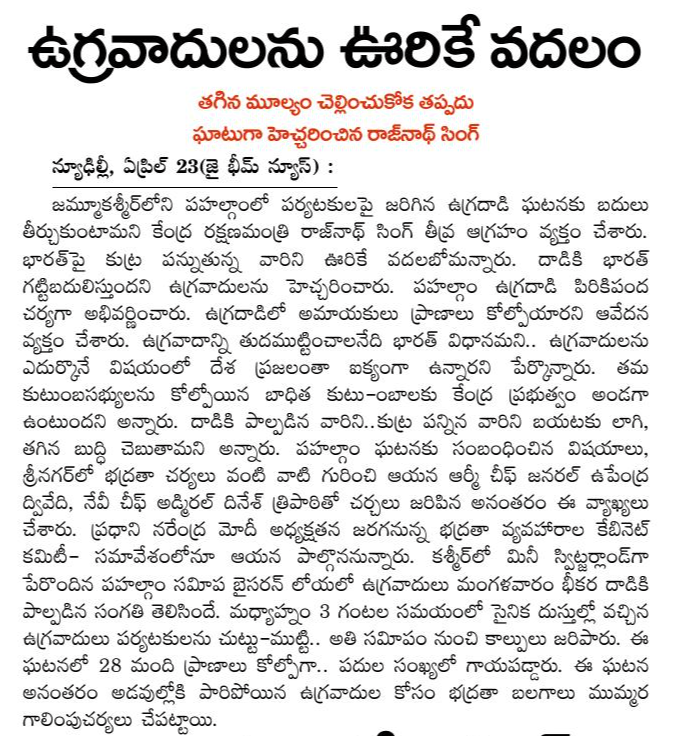 ఉగ్రవాదులను ఊరికే వదలం

తగిన మూల్యం చెల్లించుకోక తప్పదు

ఘాటుగా హెచ్చరించిన రాజ్‌నాథ్ సింగ్

న్యూఢిల్లీ, ఏప్రిల్ 23(జై భీమ్ న్యూస్) :

జమ్మూకశ్మీర్‌లోని పహల్గాంలో పర్యటకులపై జరిగిన ఉగ్రదాడి ఘటనకు బదులు తీర్చుకుంటామని కేంద్ర రక్షణమంత్రి రాజ్‌నాథ్ సింగ్ తీవ్ర ఆగ్రహం వ్యక్తం చేశారు. భారత్‌పై కుట్ర పన్నుతున్న వారిని ఊరికే వదలబోమన్నారు. దాడికి భారత్ గట్టిబదులిస్తుందని ఉగ్రవాదులను హెచ్చరించారు. పహల్గాం ఉగ్రదాడి పిరికిపంద చర్యగా అభివర్ణించారు. ఉగ్రదాడిలో అమాయకులు ప్రాణాలు కోల్పోయారని ఆవేదన వ్యక్తం చేశారు. ఉగ్రవాదాన్ని తుదముట్టించాలనేది భారత్ విధానమని.. ఉగ్రవాదులను ఎదుర్కొనే విషయంలో దేశ ప్రజలంతా ఐక్యంగా ఉన్నారని పేర్కొన్నారు. తమ కుటుంబసభ్యులను కోల్పోయిన బాధిత కుటు-ంబాలకు కేంద్ర ప్రభుత్వం అండగా ఉంటుందని అన్నారు. దాడికి పాల్పడిన వారిని..కుట్ర పన్నిన వారిని బయటకు లాగి, తగిన బుద్ధి చెబుతామని అన్నారు. పహల్గాం ఘటనకు సంబంధించిన విషయాలు, శ్రీనగర్‌లో భద్రతా చర్యలు వంటి వాటి గురించి ఆయన ఆర్మీ చీఫ్ జనరల్ ఉపేంద్ర ద్వివేది, నేవీ చీఫ్ అడ్మిరల్ దినేశ్ త్రిపాఠితో చర్చలు జరిపిన అనంతరం ఈ వ్యాఖ్యలు చేశారు. ప్రధాని నరేంద్ర మోదీ అధ్యక్షతన జరగనున్న భద్రతా వ్యవహారాల కేబినెట్ కమిటీ- సమావేశంలోనూ ఆయన పాల్గొననున్నారు. కశ్మీర్‌లో మినీ స్విట్జర్లాండ్‌గా పేరొందిన పహల్గాం సమీప బైసరన్ లోయలో ఉగ్రవాదులు మంగళవారం భీకర దాడికి పాల్పడిన సంగతి తెలిసిందే. మధ్యాహ్నం 3 గంటల సమయంలో సైనిక దుస్తుల్లో వచ్చిన ఉగ్రవాదులు పర్యటకులను చుట్టు-ముట్టి.. అతి సమీపం నుంచి కాల్పులు జరిపారు. ఈ ఘటనలో 28 మంది ప్రాణాలు కోల్పోగా.. పదుల సంఖ్యలో గాయపడ్డారు. ఈ ఘటన అనంతరం అడవుల్లోకి పారిపోయిన ఉగ్రవాదుల కోసం భద్రతా బలగాలు ముమ్మర గాలింపుచర్యలు చేపట్టాయి.